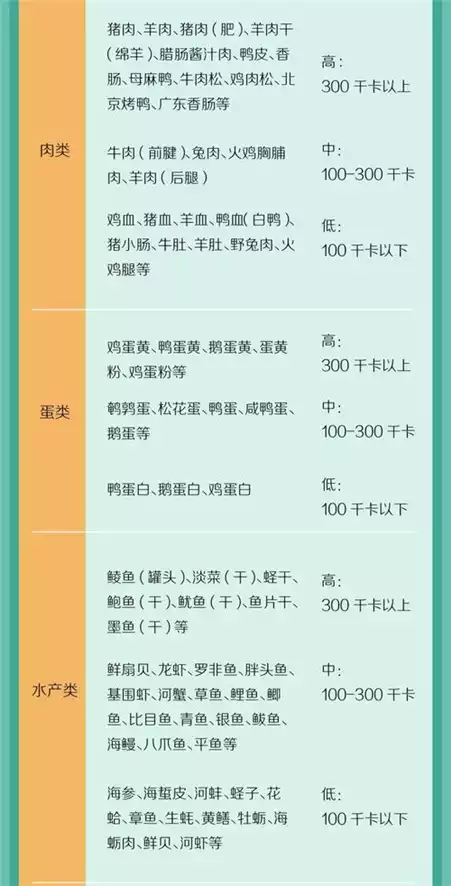 | | | |
|---|---|---|
| 肉类 | 猪肉、羊肉、猪肉（肥）、羊肉干（绵羊）、腊肠酱汁肉、鸭皮、香肠、母麻鸭、牛肉松、鸡肉松、北京烤鸭、广东香肠等 | 高：300 千卡以上 |
| | 牛肉（前腱）、兔肉、火鸡胸脯肉、羊肉（后腿） | 中：100-300 千卡 |
| | 鸡血、猪血、羊血、鸭血（白鸭）、猪小肠、牛肚、羊肚、野兔肉、火鸡腿等 | 低：100 千卡以下 |
| 蛋类 | 鸡蛋黄、鸭蛋黄、鹅蛋黄、蛋黄粉、鸡蛋粉等 | 高：300 千卡以上 |
| | 鹌鹑蛋、松花蛋、鸭蛋、咸鸭蛋、鹅蛋等 | 中：100-300 千卡 |
| | 鸭蛋白、鹅蛋白、鸡蛋白 | 低：100 千卡以下 |
| 水产类 | 鲮鱼（罐头）、淡菜（干）、蛏干、鲍鱼（干）、鱿鱼（干）、鱼片干、墨鱼（干）等 | 高：300 千卡以上 |
| | 鲜扇贝、龙虾、罗非鱼、胖头鱼、基围虾、河蟹、草鱼、鲤鱼、鲫鱼、比目鱼、青鱼、银鱼、鲅鱼、海鳗、八爪鱼、平鱼等 | 中：100-300 千卡 |
| | 海参、海蜇皮、河蚌、蛏子、花蛤、章鱼、生蚝、黄鳝、牡蛎、海蛎肉、鲜贝、河虾等 | 低：100 千卡以下 |